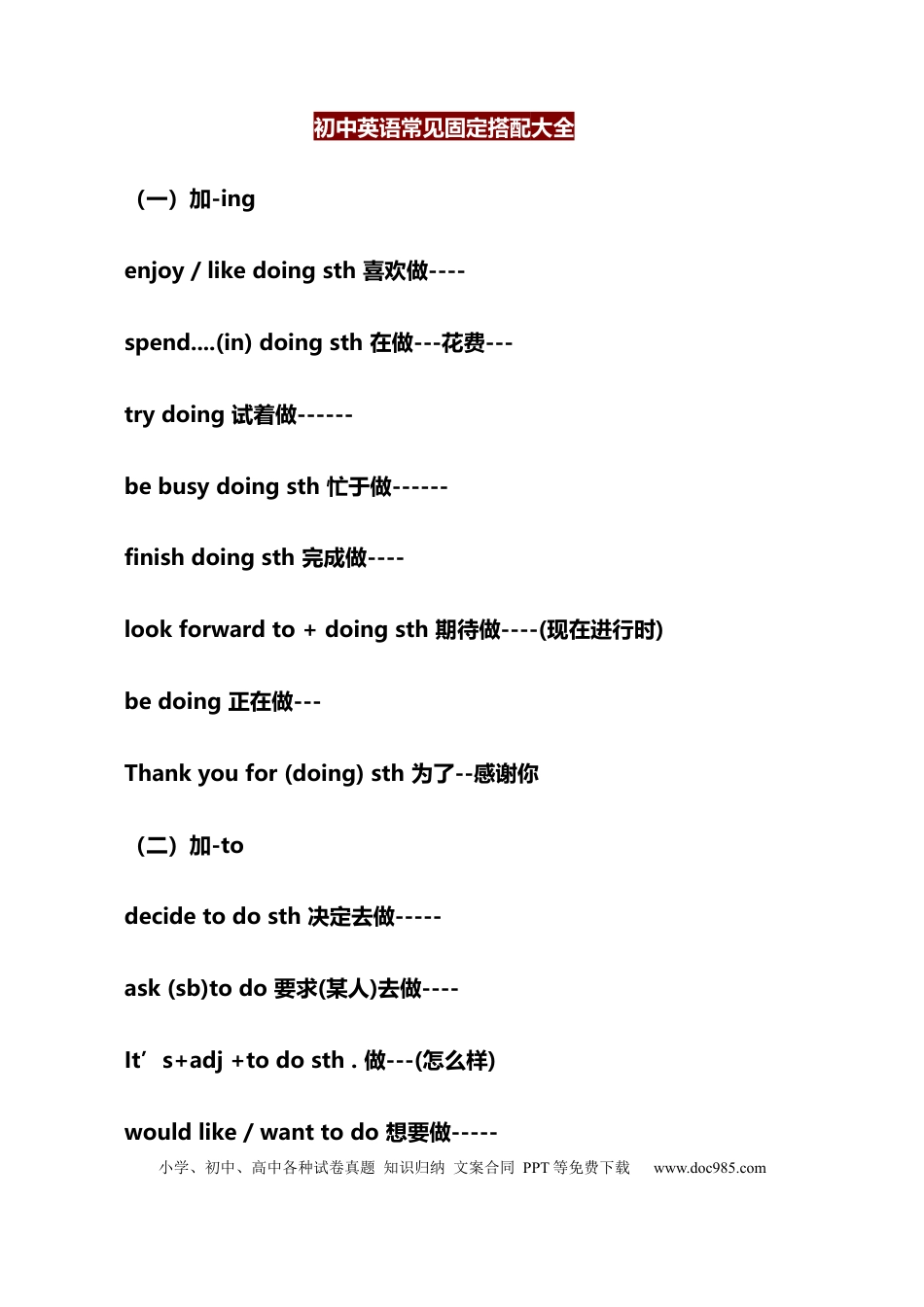 初中英语常见固定搭配大全

（一）加-ing

enjoy / like doing sth 喜欢做----

spend....(in) doing sth 在做---花费---

try doing 试着做------

be busy doing sth 忙于做------

finish doing sth 完成做----

look forward to + doing sth 期待做----(现在进行时)

be doing 正在做---

Thank you for (doing) sth 为了--感谢你

（二）加-to

decide to do sth 决定去做-----

ask (sb)to do 要求(某人)去做----

It's+adj +to do sth . 做---(怎么样)

would like / want to do 想要做-----

小学、初中、高中各种试卷真题 知识归纳 文案合同 PPT等免费下载 www.doc985.com